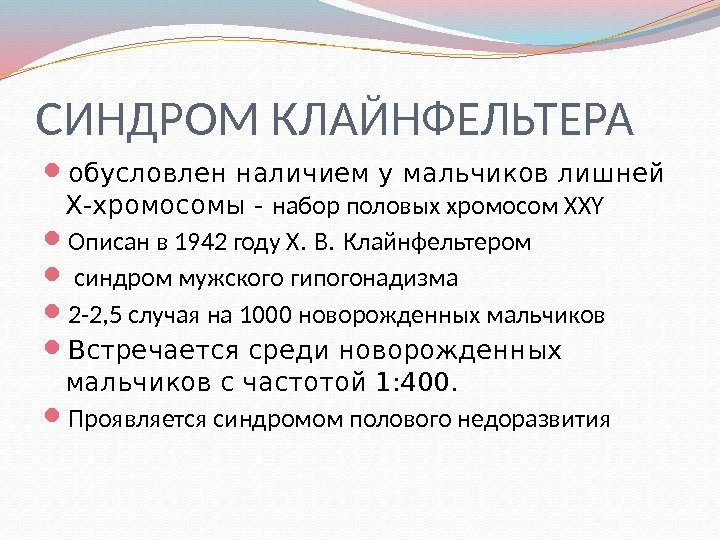 СИНДРОМ КЛАЙНФЕЛЬТЕРА

обусловлен наличием у мальчиков лишней Х-хромосомы - набор половых хромосом XXY

Описан в 1942 году Х. В. Клайнфельтером

синдром мужского гипогонадизма

2-2,5 случая на 1000 новорожденных мальчиков

Встречается среди новорожденных мальчиков с частотой 1:400.

Проявляется синдромом полового недоразвития